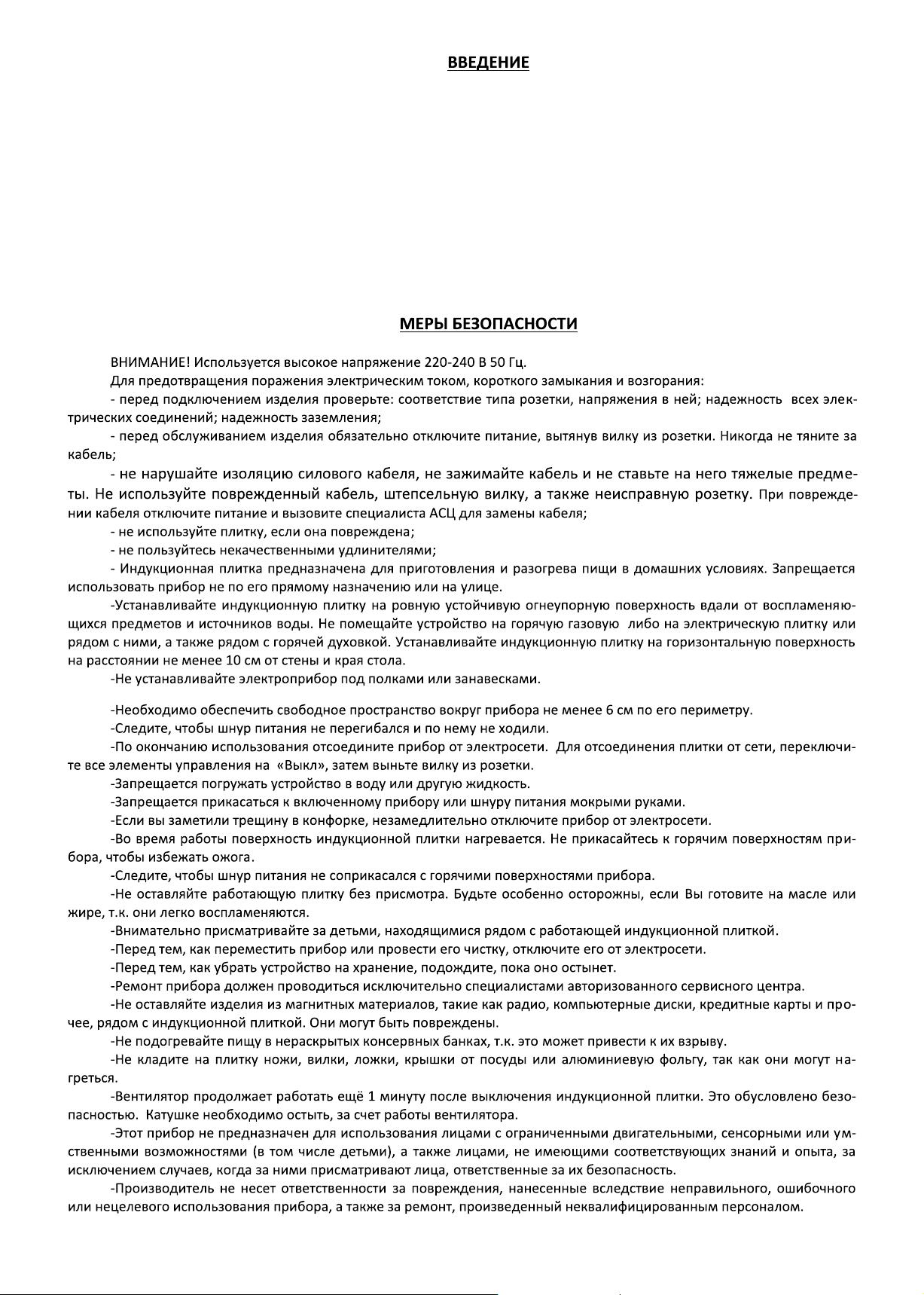 ВВЕДЕНИЕ

МЕРЫ БЕЗОПАСНОСТИ

ВНИМАНИЕ! Используется высокое напряжение 220-240 В 50 Гц.

Для предотвращения поражения электрическим током, короткого замыкания и возгорания:

- перед подключением изделия проверьте: соответствие типа розетки, напряжения в ней; надежность всех электрических соединений; надежность заземления;

- перед обслуживанием изделия обязательно отключите питание, вытянув вилку из розетки. Никогда не тяните за кабель;

- не нарушайте изоляцию силового кабеля, не зажимайте кабель и не ставьте на него тяжелые предметы. Не используйте поврежденный кабель, штепсельную вилку, а также неисправную розетку. При повреждении кабеля отключите питание и вызовите специалиста АСЦ для замены кабеля;

- не используйте плитку, если она повреждена;

- не пользуйтесь некачественными удлинителями;

- Индукционная плитка предназначена для приготовления и разогрева пищи в домашних условиях. Запрещается использовать прибор не по его прямому назначению или на улице.

-Устанавливайте индукционную плитку на ровную устойчивую огнеупорную поверхность вдали от воспламеняющихся предметов и источников воды. Не помещайте устройство на горячую газовую либо на электрическую плитку или рядом с ними, а также рядом с горячей духовкой. Устанавливайте индукционную плитку на горизонтальную поверхность на расстоянии не менее 10 см от стены и края стола.

-Не устанавливайте электроприбор под полками или занавесками.

-Необходимо обеспечить свободное пространство вокруг прибора не менее 6 см по его периметру.

-Следите, чтобы шнур питания не перегибался и по нему не ходили.

-По окончанию использования отсоедините прибор от электросети. Для отсоединения плитки от сети, переключите все элементы управления на «Выкл», затем выньте вилку из розетки.

-Запрещается погружать устройство в воду или другую жидкость.

-Запрещается прикасаться к включенному прибору или шнуру питания мокрыми руками.

-Если вы заметили трещину в конфорке, незамедлительно отключите прибор от электросети.

-Во время работы поверхность индукционной плитки нагревается. Не прикасайтесь к горячим поверхностям прибора, чтобы избежать ожога.

-Следите, чтобы шнур питания не соприкасался с горячими поверхностями прибора.

-Не оставляйте работающую плитку без присмотра. Будьте особенно осторожны, если Вы готовите на масле или жире, т.к. они легко воспламеняются.

-Внимательно присматривайте за детьми, находящимися рядом с работающей индукционной плиткой.

-Перед тем, как переместить прибор или провести его чистку, отключите его от электросети.

-Перед тем, как убрать устройство на хранение, подождите, пока оно остынет.

-Ремонт прибора должен проводиться исключительно специалистами авторизованного сервисного центра.

-Не оставляйте изделия из магнитных материалов, такие как радио, компьютерные диски, кредитные карты и прочее, рядом с индукционной плиткой. Они могут быть повреждены.

-Не подогревайте пищу в нераскрытых консервных банках, т.к. это может привести к их взрыву.

-Не кладите на плитку ножи, вилки, ложки, крышки от посуды или алюминиевую фольгу, так как они могут нагреться.

-Вентилятор продолжает работать ещё 1 минуту после выключения индукционной плитки. Это обусловлено безопасностью. Катушке необходимо остыть, за счет работы вентилятора.

-Этот прибор не предназначен для использования лицами с ограниченными двигательными, сенсорными или умственными возможностями (в том числе детьми), а также лицами, не имеющими соответствующих знаний и опыта, за исключением случаев, когда за ними присматривают лица, ответственные за их безопасность.

-Производитель не несет ответственности за повреждения, нанесенные вследствие неправильного, ошибочного или нецелевого использования прибора, а также за ремонт, произведенный неквалифицированным персоналом.